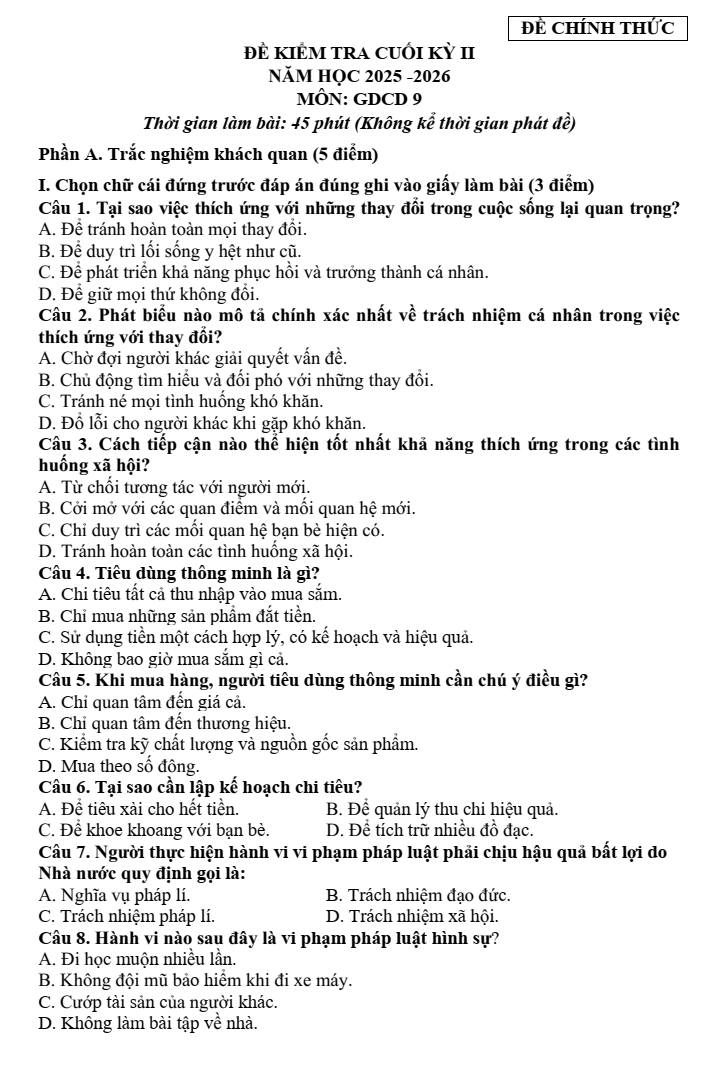 ĐỀ CHÍNH THỨC

ĐỀ KIỂM TRA CUỐI KỲ II
NĂM HỌC 2025 -2026
MÔN: GDCD 9
Thời gian làm bài: 45 phút (Không kể thời gian phát đề)

Phần A. Trắc nghiệm khách quan (5 điểm)

I. Chọn chữ cái đứng trước đáp án đúng ghi vào giấy làm bài (3 điểm)
Câu 1. Tại sao việc thích ứng với những thay đổi trong cuộc sống lại quan trọng?
A. Để tránh hoàn toàn mọi thay đổi.
B. Để duy trì lối sống y hệt như cũ.
C. Để phát triển khả năng phục hồi và trưởng thành cá nhân.
D. Để giữ mọi thứ không đổi.
Câu 2. Phát biểu nào mô tả chính xác nhất về trách nhiệm cá nhân trong việc thích ứng với thay đổi?
A. Chờ đợi người khác giải quyết vấn đề.
B. Chủ động tìm hiểu và đối phó với những thay đổi.
C. Tránh né mọi tình huống khó khăn.
D. Đổ lỗi cho người khác khi gặp khó khăn.
Câu 3. Cách tiếp cận nào thể hiện tốt nhất khả năng thích ứng trong các tình huống xã hội?
A. Từ chối tương tác với người mới.
B. Cởi mở với các quan điểm và mối quan hệ mới.
C. Chỉ duy trì các mối quan hệ bạn bè hiện có.
D. Tránh hoàn toàn các tình huống xã hội.
Câu 4. Tiêu dùng thông minh là gì?
A. Chi tiêu tất cả thu nhập vào mua sắm.
B. Chỉ mua những sản phẩm đắt tiền.
C. Sử dụng tiền một cách hợp lý, có kế hoạch và hiệu quả.
D. Không bao giờ mua sắm gì cả.
Câu 5. Khi mua hàng, người tiêu dùng thông minh cần chú ý điều gì?
A. Chỉ quan tâm đến giá cả.
B. Chỉ quan tâm đến thương hiệu.
C. Kiểm tra kỹ chất lượng và nguồn gốc sản phẩm.
D. Mua theo số đông.
Câu 6. Tại sao cần lập kế hoạch chi tiêu?
A. Để tiêu xài cho hết tiền. B. Để quản lý thu chi hiệu quả.
C. Để khoe khoang với bạn bè. D. Để tích trữ nhiều đồ đạc.
Câu 7. Người thực hiện hành vi vi phạm pháp luật phải chịu hậu quả bất lợi do Nhà nước quy định gọi là:
A. Nghĩa vụ pháp lí. B. Trách nhiệm đạo đức.
C. Trách nhiệm pháp lí. D. Trách nhiệm xã hội.
Câu 8. Hành vi nào sau đây là vi phạm pháp luật hình sự?
A. Đi học muộn nhiều lần.
B. Không đội mũ bảo hiểm khi đi xe máy.
C. Cướp tài sản của người khác.
D. Không làm bài tập về nhà.